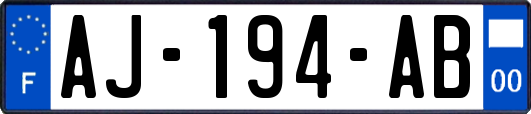 F
AJ-194-AB
00